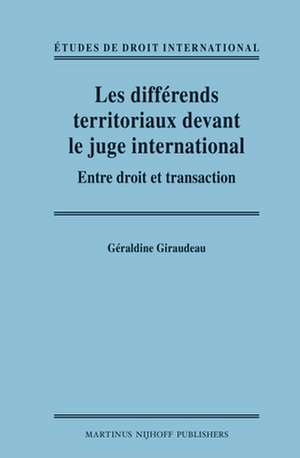 ÉTUDES DE DROIT INTERNATIONAL

Les différends territoriaux devant le juge international

Entre droit et transaction

Géraldine Giraudeau

MARTINUS NIJHOFF PUBLISHERS